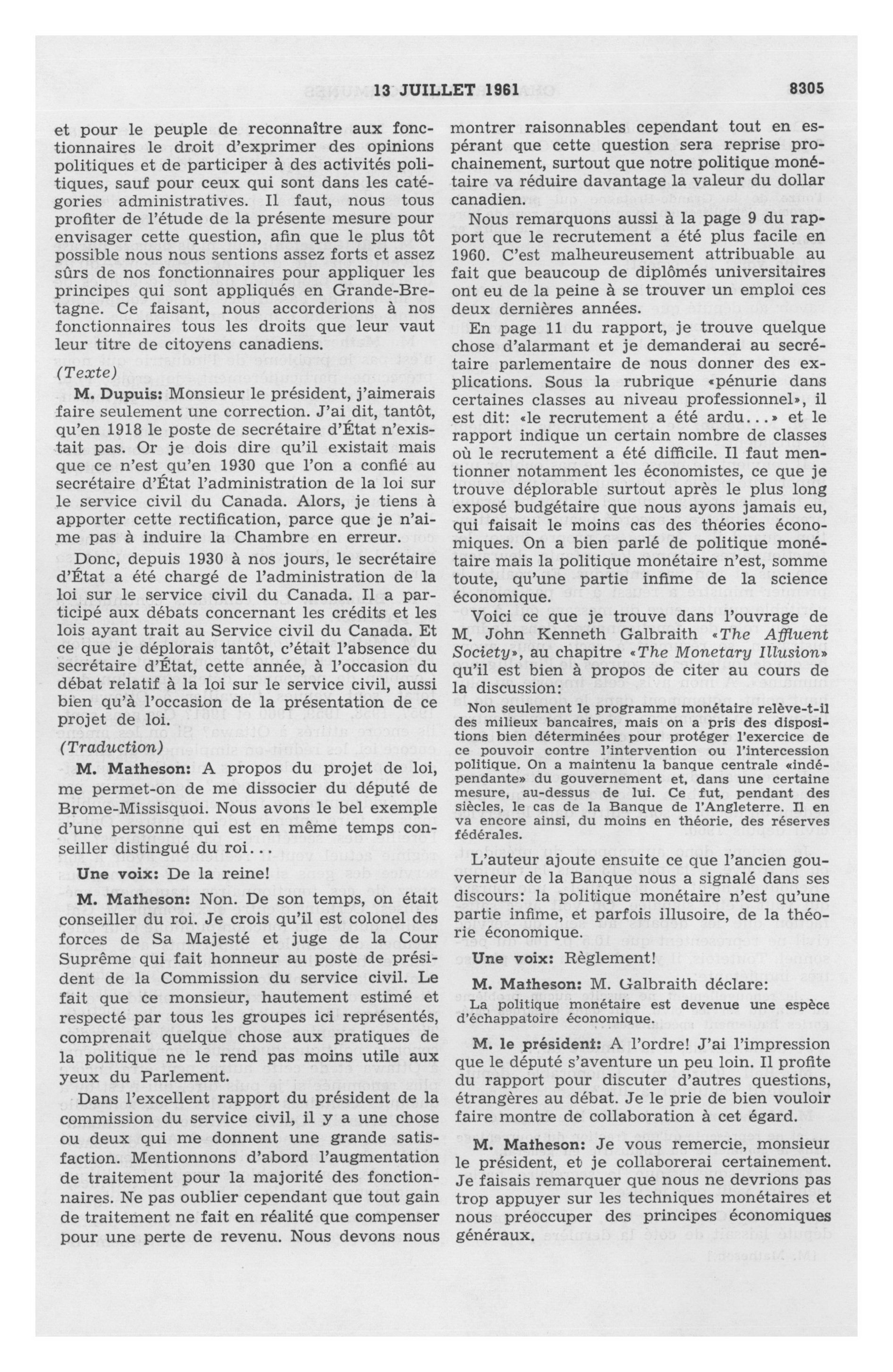 13 JUILLET 1961 8305

et pour le peuple de reconnaître aux fonctionnaires le droit d'exprimer des opinions politiques et de participer à des activités politiques, sauf pour ceux qui sont dans les catégories administratives. Il faut, nous tous profiter de l'étude de la présente mesure pour envisager cette question, afin que le plus tôt possible nous nous sentions assez forts et assez sûrs de nos fonctionnaires pour appliquer les principes qui sont appliqués en Grande-Bretagne. Ce faisant, nous accorderions à nos fonctionnaires tous les droits que leur vaut leur titre de citoyens canadiens.

(Texte)

M. Dupuis: Monsieur le président, j'aimerais faire seulement une correction. J'ai dit, tantôt, qu'en 1918 le poste de secrétaire d'État n'existait pas. Or je dois dire qu'il existait mais que ce n'est qu'en 1930 que l'on a confié au secrétaire d'État l'administration de la loi sur le service civil du Canada. Alors, je tiens à apporter cette rectification, parce que je n'aime pas à induire la Chambre en erreur.

Donc, depuis 1930 à nos jours, le secrétaire d'État a été chargé de l'administration de la loi sur le service civil du Canada. Il a participé aux débats concernant les crédits et les lois ayant trait au Service civil du Canada. Et ce que je déplorais tantôt, c'était l'absence du secrétaire d'État, cette année, à l'occasion du débat relatif à la loi sur le service civil, aussi bien qu'à l'occasion de la présentation de ce projet de loi.

(Traduction)

M. Matheson: A propos du projet de loi, me permet-on de me dissocier du député de Brome-Missisquoi. Nous avons le bel exemple d'une personne qui est en même temps conseiller distingué du roi...

Une voix: De la reine!

M. Matheson: Non. De son temps, on était conseiller du roi. Je crois qu'il est colonel des forces de Sa Majesté et juge de la Cour Suprême qui fait honneur au poste de président de la Commission du service civil. Le fait que ce monsieur, hautement estimé et respecté par tous les groupes ici représentés, comprenait quelque chose aux pratiques de la politique ne le rend pas moins utile aux yeux du Parlement.

Dans l'excellent rapport du président de la commission du service civil, il y a une chose ou deux qui me donnent une grande satisfaction. Mentionnons d'abord l'augmentation de traitement pour la majorité des fonctionnaires. Ne pas oublier cependant que tout gain de traitement ne fait en réalité que compenser pour une perte de revenu. Nous devons nous montrer raisonnables cependant tout en espérant que cette question sera reprise prochainement, surtout que notre politique monétaire va réduire davantage la valeur du dollar canadien.

Nous remarquons aussi à la page 9 du rapport que le recrutement a été plus facile en 1960. C'est malheureusement attribuable au fait que beaucoup de diplômés universitaires ont eu de la peine à se trouver un emploi ces deux dernières années.

En page 11 du rapport, je trouve quelque chose d'alarmant et je demanderai au secrétaire parlementaire de nous donner des explications. Sous la rubrique «pénurie dans certaines classes au niveau professionnel», il est dit: «le recrutement a été ardu...» et le rapport indique un certain nombre de classes où le recrutement a été difficile. Il faut mentionner notamment les économistes, ce que je trouve déplorable surtout après le plus long exposé budgétaire que nous ayons jamais eu, qui faisait le moins cas des théories économiques. On a bien parlé de politique monétaire mais la politique monétaire n'est, somme toute, qu'une partie infime de la science économique.

Voici ce que je trouve dans l'ouvrage de M. John Kenneth Galbraith «The Affluent Society», au chapitre «The Monetary Illusion» qu'il est bien à propos de citer au cours de la discussion:

Non seulement le programme monétaire relève-t-il des milieux bancaires, mais on a pris des dispositions bien déterminées pour protéger l'exercice de ce pouvoir contre l'intervention ou l'intercession politique. On a maintenu la banque centrale «indépendante» du gouvernement et, dans une certaine mesure, au-dessus de lui. Ce fut, pendant des siècles, le cas de la Banque de l'Angleterre. Il en va encore ainsi, du moins en théorie, des réserves fédérales.

L'auteur ajoute ensuite ce que l'ancien gouverneur de la Banque nous a signalé dans ses discours: la politique monétaire n'est qu'une partie infime, et parfois illusoire, de la théorie économique.

Une voix: Règlement!

M. Matheson: M. Galbraith déclare:

La politique monétaire est devenue une espèce d'échappatoire économique.

M. le président: A l'ordre! J'ai l'impression que le député s'aventure un peu loin. Il profite du rapport pour discuter d'autres questions, étrangères au débat. Je le prie de bien vouloir faire montre de collaboration à cet égard.

M. Matheson: Je vous remercie, monsieur le président, et je collaborerai certainement. Je faisais remarquer que nous ne devrions pas trop appuyer sur les techniques monétaires et nous préoccuper des principes économiques généraux.